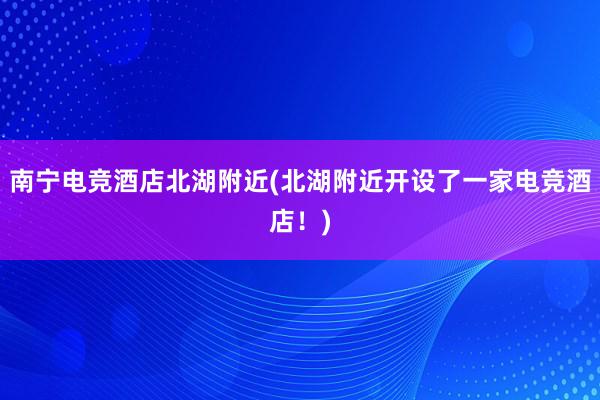 南宁电竞酒店北湖附近(北湖附近开设了一家电竞酒店！)